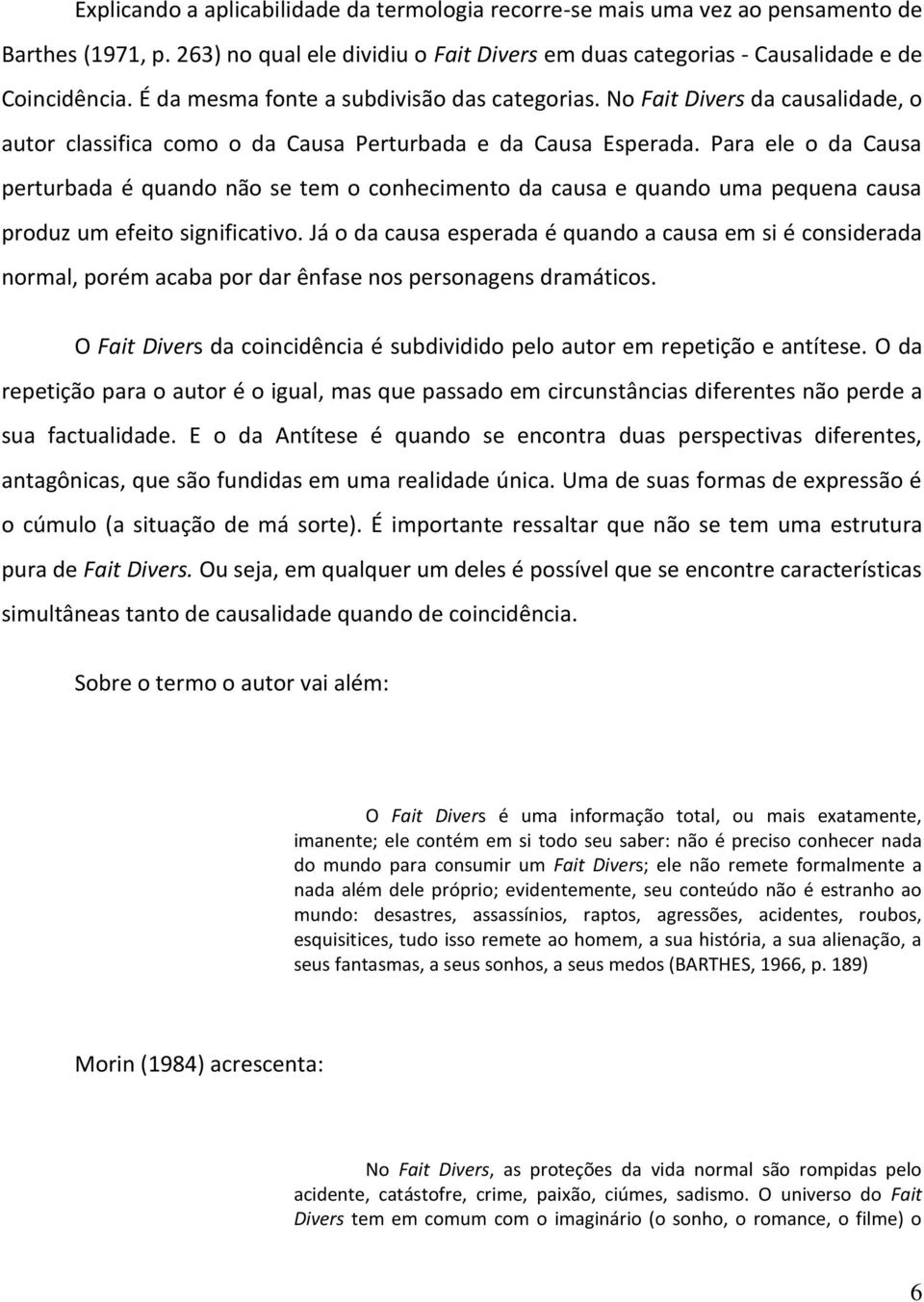 Explicando a aplicabilidade da termologia recorre-se mais uma vez ao pensamento de Barthes (1971, p. 263) no qual ele dividiu o Fait Divers em duas categorias - Causalidade e de Coincidência. É da mesma fonte a subdivisão das categorias. No Fait Divers da causalidade, o autor classifica como o da Causa Perturbada e da Causa Esperada. Para ele o da Causa perturbada é quando não se tem o conhecimento da causa e quando uma pequena causa produz um efeito significativo. Já o da causa esperada é quando a causa em si é considerada normal, porém acaba por dar ênfase nos personagens dramáticos.

O Fait Divers da coincidência é subdividido pelo autor em repetição e antítese. O da repetição para o autor é o igual, mas que passado em circunstâncias diferentes não perde a sua factualidade. E o da Antítese é quando se encontra duas perspectivas diferentes, antagônicas, que são fundidas em uma realidade única. Uma de suas formas de expressão é o cúmulo (a situação de má sorte). É importante ressaltar que não se tem uma estrutura pura de Fait Divers. Ou seja, em qualquer um deles é possível que se encontre características simultâneas tanto de causalidade quando de coincidência.

Sobre o termo o autor vai além:

O Fait Divers é uma informação total, ou mais exatamente, imanente; ele contém em si todo seu saber: não é preciso conhecer nada do mundo para consumir um Fait Divers; ele não remete formalmente a nada além dele próprio; evidentemente, seu conteúdo não é estranho ao mundo: desastres, assassínios, raptos, agressões, acidentes, roubos, esquisitices, tudo isso remete ao homem, a sua história, a sua alienação, a seus fantasmas, a seus sonhos, a seus medos (BARTHES, 1966, p. 189)

Morin (1984) acrescenta:

No Fait Divers, as proteções da vida normal são rompidas pelo acidente, catástofre, crime, paixão, ciúmes, sadismo. O universo do Fait Divers tem em comum com o imaginário (o sonho, o romance, o filme) o

6